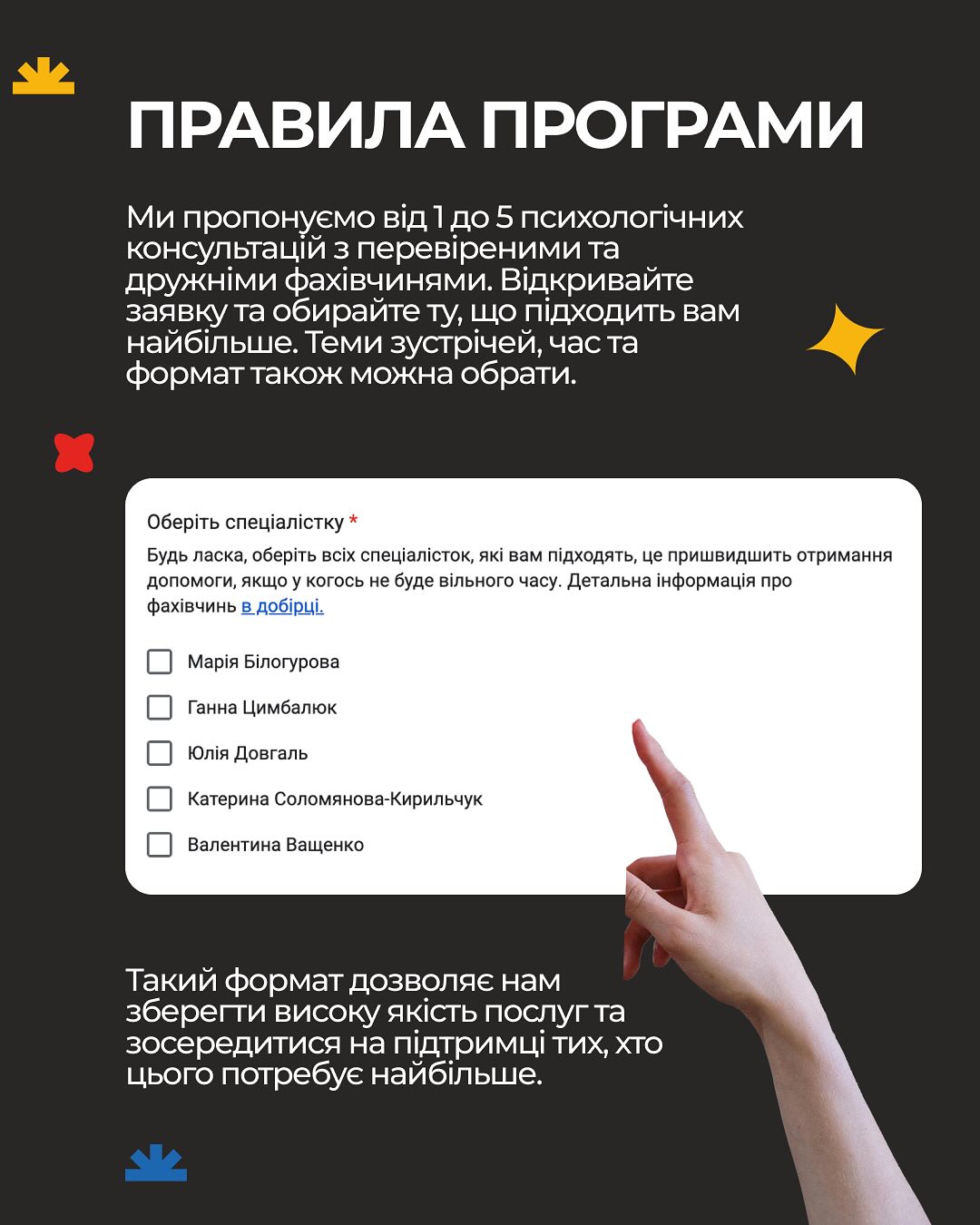 ПРАВИЛА ПРОГРАМИ

Ми пропонуємо від 1 до 5 психологічних консультацій з перевіреними та дружніми фахівчинями. Відкривайте заявку та обирайте ту, що підходить вам найбільше. Теми зустрічей, час та формат також можна обрати.

Оберіть спеціалістку *

Будь ласка, оберіть всіх спеціалісток, які вам підходять, це пришвидшить отримання допомоги, якщо у когось не буде вільного часу. Детальна інформація про фахівчинь в добірці.

Марія Білогурова

Ганна Цимбалюк

Юлія Довгаль

Катерина Соломянова-Кирильчук

Валентина Ващенко

Такий формат дозволяє нам зберегти високу якість послуг та зосередитися на підтримці тих, хто цього потребує найбільше.